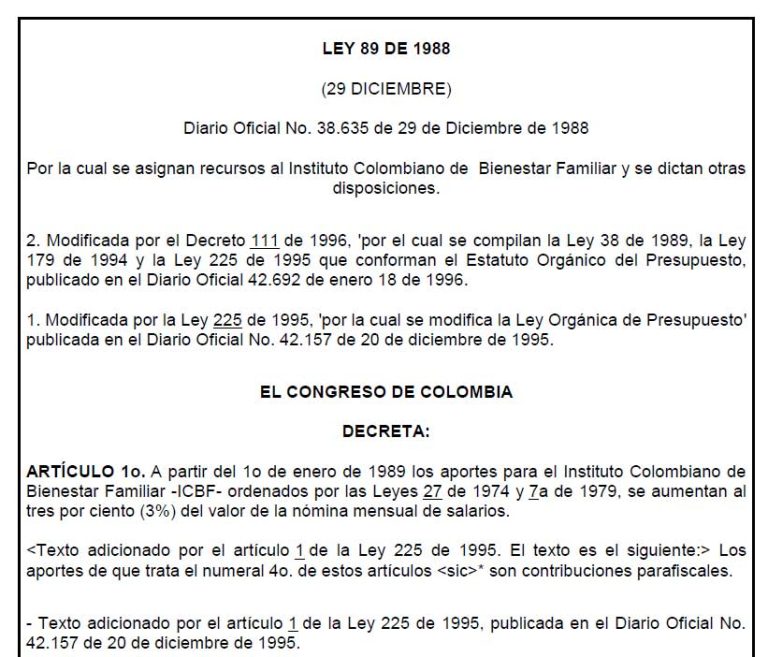 LEY 89 DE 1988

(29 DICIEMBRE)

Diario Oficial No. 38.635 de 29 de Diciembre de 1988

Por la cual se asignan recursos al Instituto Colombiano de Bienestar Familiar y se dictan otras disposiciones.

2. Modificada por el Decreto 111 de 1996, 'por el cual se compilan la Ley 38 de 1989, la Ley 179 de 1994 y la Ley 225 de 1995 que conforman el Estatuto Orgánico del Presupuesto, publicado en el Diario Oficial 42.692 de enero 18 de 1996.

1. Modificada por la Ley 225 de 1995, 'por la cual se modifica la Ley Orgánica de Presupuesto' publicada en el Diario Oficial No. 42.157 de 20 de diciembre de 1995.

EL CONGRESO DE COLOMBIA

DECRETA:

ARTÍCULO 1o. A partir del 1o de enero de 1989 los aportes para el Instituto Colombiano de Bienestar Familiar -ICBF- ordenados por las Leyes 27 de 1974 y 7a de 1979, se aumentan al tres por ciento (3%) del valor de la nómina mensual de salarios.

<Texto adicionado por el artículo 1 de la Ley 225 de 1995. El texto es el siguiente:> Los aportes de que trata el numeral 4o. de estos artículos <sic>* son contribuciones parafiscales.

- Texto adicionado por el artículo 1 de la Ley 225 de 1995, publicada en el Diario Oficial No. 42.157 de 20 de diciembre de 1995.